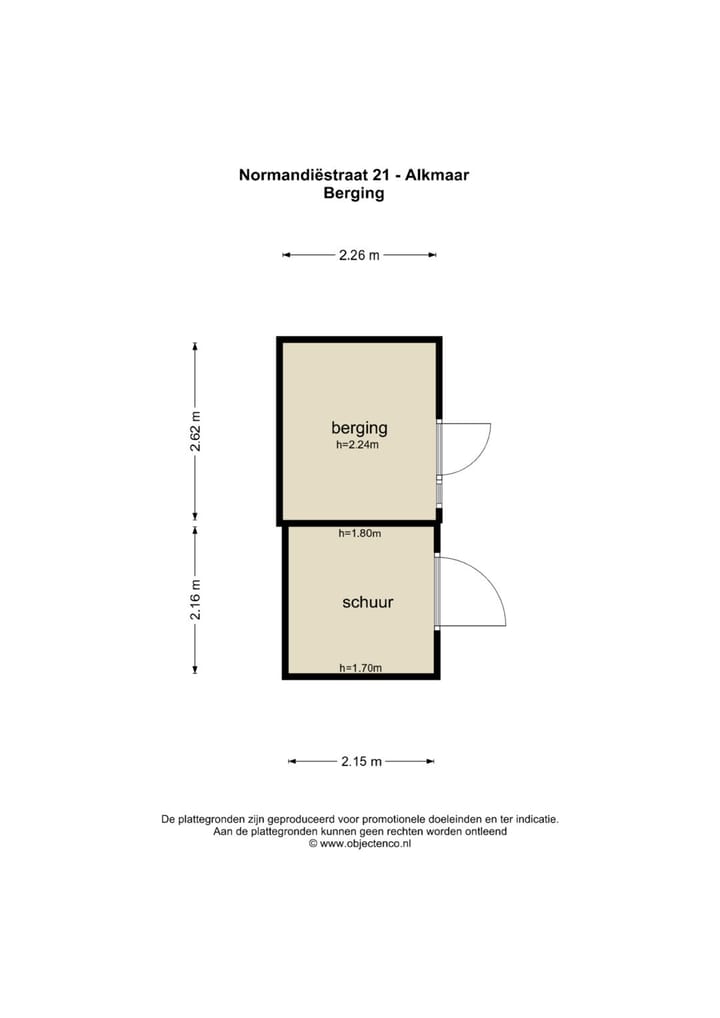 Normandiëstraat 21 - Alkmaar
Berging

2.26 m

2.62 m

berging
h=2.24m

h=1.80m

2.16 m

schuur

h=1.70m

2.15 m

De plattegronden zijn geproduceerd voor promotionele doeleinden en ter indicatie.
Aan de plattegronden kunnen geen rechten worden ontleend
© www.objectenco.nl